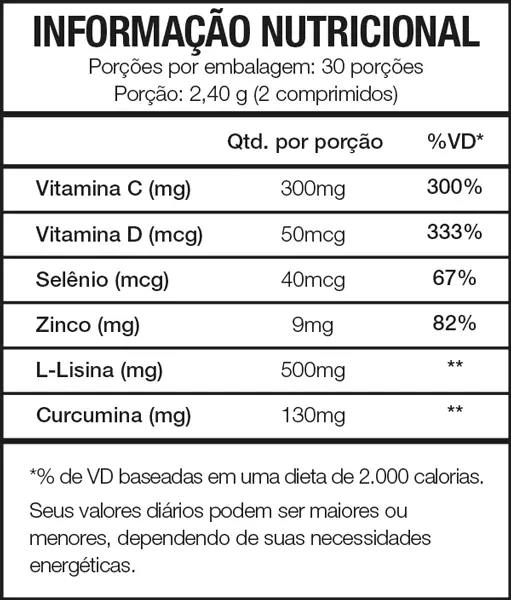 INFORMAÇÃO NUTRICIONAL

Porções por embalagem: 30 porções
Porção: 2,40 g (2 comprimidos)

| | Qtd. por porção | %VD* |
|---|---|---|
| Vitamina C (mg) | 300mg | 300% |
| Vitamina D (mcg) | 50mcg | 333% |
| Selênio (mcg) | 40mcg | 67% |
| Zinco (mg) | 9mg | 82% |
| L-Lisina (mg) | 500mg | ** |
| Curcumina (mg) | 130mg | ** |

*% de VD baseadas em uma dieta de 2.000 calorias.

Seus valores diários podem ser maiores ou menores, dependendo de suas necessidades energéticas.